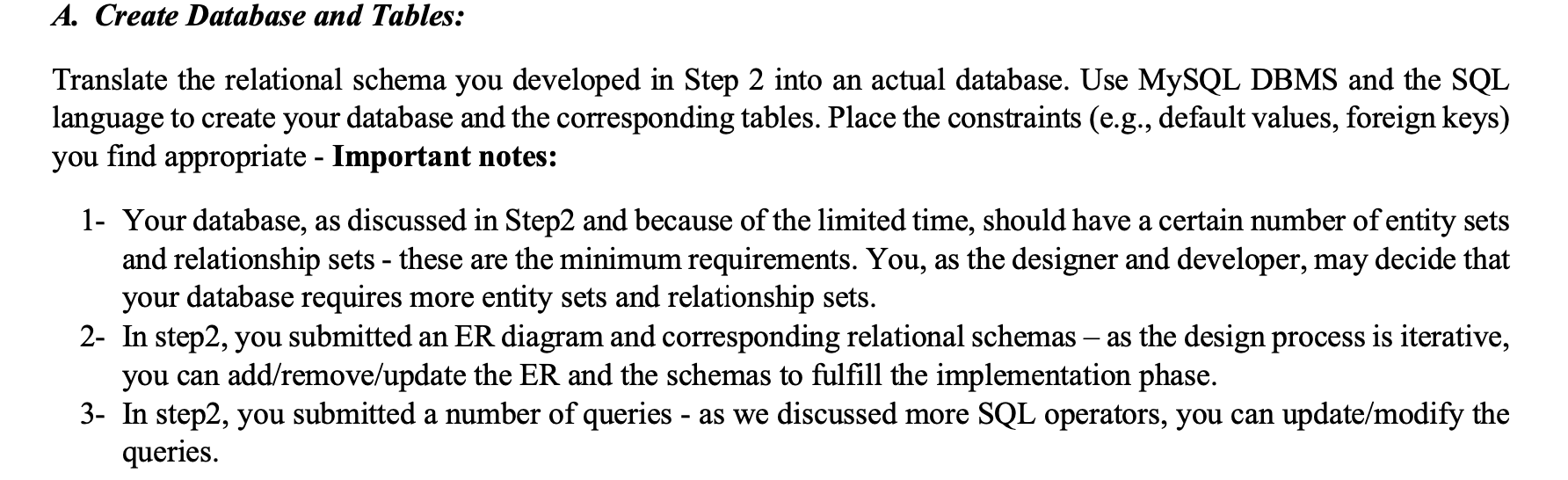 A. Create Database and Tables:

Translate the relational schema you developed in Step 2 into an actual database. Use MySQL DBMS and the SQL language to create your database and the corresponding tables. Place the constraints (e.g., default values, foreign keys) you find appropriate - Important notes:

1- Your database, as discussed in Step2 and because of the limited time, should have a certain number of entity sets and relationship sets - these are the minimum requirements. You, as the designer and developer, may decide that your database requires more entity sets and relationship sets.
2- In step2, you submitted an ER diagram and corresponding relational schemas – as the design process is iterative, you can add/remove/update the ER and the schemas to fulfill the implementation phase.
3- In step2, you submitted a number of queries - as we discussed more SQL operators, you can update/modify the queries.